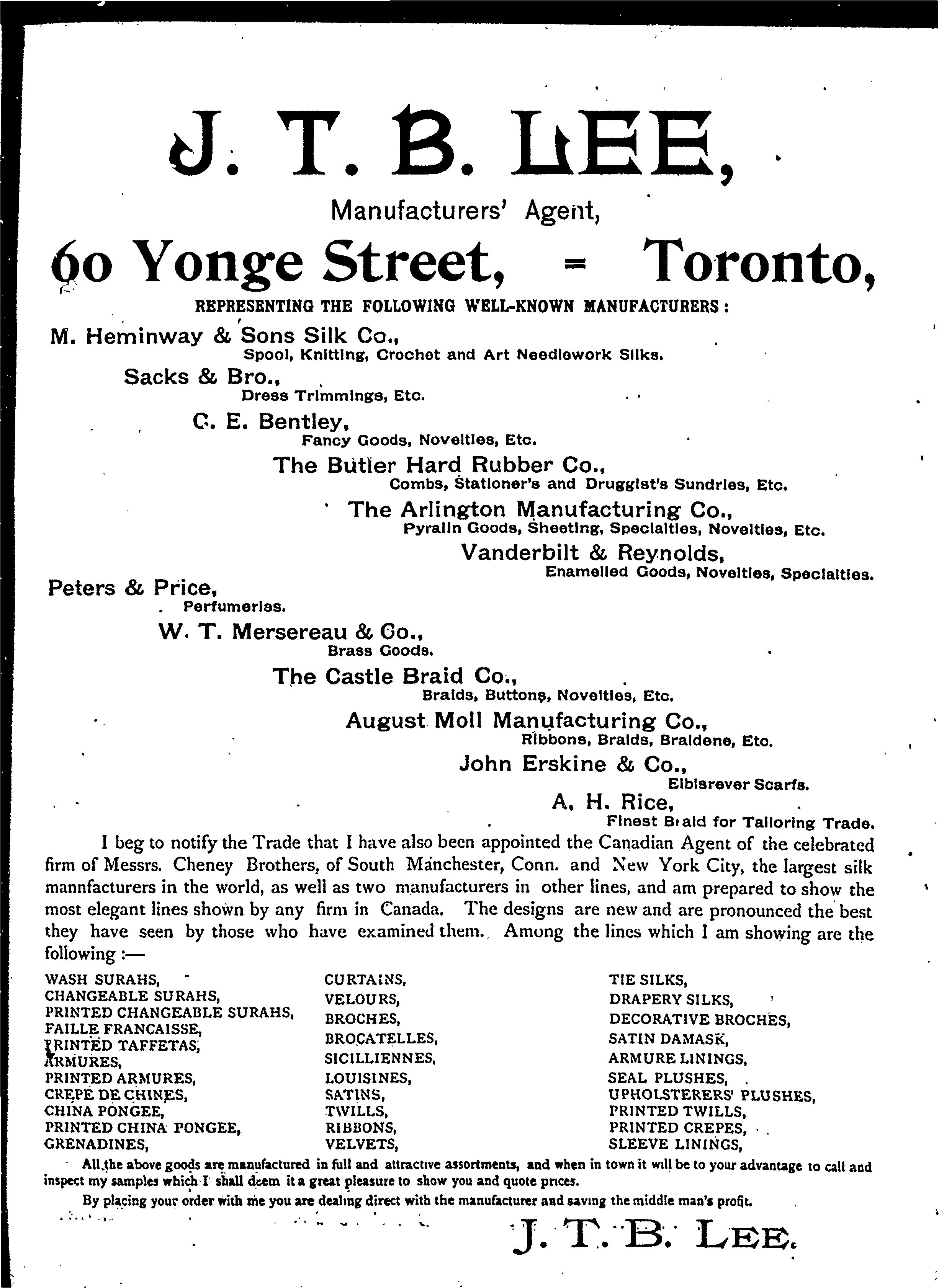 J. T. B. LEE,

Manufacturers' Agent,

60 Yonge Street, = Toronto,

REPRESENTING THE FOLLOWING WELL-KNOWN MANUFACTURERS:

M. Heminway & Sons Silk Co.,
Spool, Knitting, Crochet and Art Needlework Silks.

Sacks & Bro.,
Dress Trimmings, Etc.

C. E. Bentley,
Fancy Goods, Novelties, Etc.

The Butler Hard Rubber Co.,
Combs, Stationer's and Druggist's Sundries, Etc.

The Arlington Manufacturing Co.,
Pyralin Goods, Sheeting, Specialties, Novelties, Etc.

Vanderbilt & Reynolds,
Enamelled Goods, Novelties, Specialties.

Peters & Price,
Perfumeries.

W. T. Mersereau & Co.,
Brass Goods.

The Castle Braid Co.,
Braids, Buttons, Novelties, Etc.

August Moll Manufacturing Co.,
Ribbons, Braids, Braidene, Etc.

John Erskine & Co.,
Elbisrever Scarfs.

A. H. Rice,
Finest Braid for Tailoring Trade.

I beg to notify the Trade that I have also been appointed the Canadian Agent of the celebrated firm of Messrs. Cheney Brothers, of South Manchester, Conn. and New York City, the largest silk mannfacturers in the world, as well as two manufacturers in other lines, and am prepared to show the most elegant lines shown by any firm in Canada. The designs are new and are pronounced the best they have seen by those who have examined them. Among the lines which I am showing are the following :—

WASH SURAHS,
CHANGEABLE SURAHS,
PRINTED CHANGEABLE SURAHS,
FAILLE FRANCAISSE,
PRINTED TAFFETAS,
ARMURES,
PRINTED ARMURES,
CREPE DE CHINES,
CHINA PONGEE,
PRINTED CHINA PONGEE,
GRENADINES,

CURTAINS,
VELOURS,
BROCHES,
BROCATELLES,
SICILLIENNES,
LOUISINES,
SATINS,
TWILLS,
RIBBONS,
VELVETS,

TIE SILKS,
DRAPERY SILKS,
DECORATIVE BROCHES,
SATIN DAMASK,
ARMURE LININGS,
SEAL PLUSHES,
UPHOLSTERERS' PLUSHES,
PRINTED TWILLS,
PRINTED CREPES,
SLEEVE LININGS,

All the above goods are manufactured in full and attractive assortments, and when in town it will be to your advantage to call and inspect my samples which I shall deem it a great pleasure to show you and quote prices.

By placing your order with me you are dealing direct with the manufacturer and saving the middle man's profit.

J. T. B. LEE.